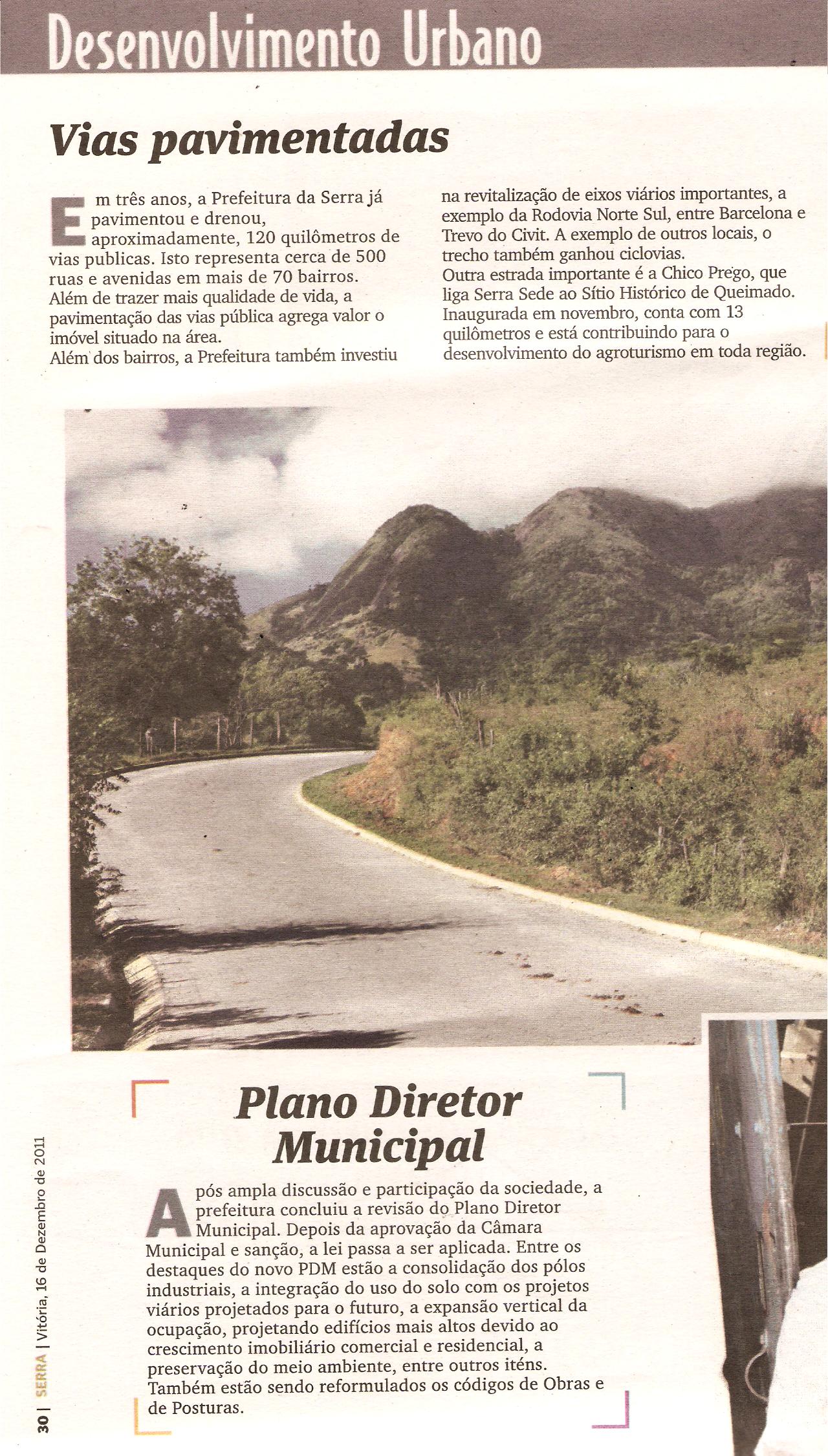 Desenvolvimento Urbano

Vias pavimentadas

Em três anos, a Prefeitura da Serra já pavimentou e drenou, aproximadamente, 120 quilômetros de vias publicas. Isto representa cerca de 500 ruas e avenidas em mais de 70 bairros.
Além de trazer mais qualidade de vida, a pavimentação das vias pública agrega valor o imóvel situado na área.
Além dos bairros, a Prefeitura também investiu na revitalização de eixos viários importantes, a exemplo da Rodovia Norte Sul, entre Barcelona e Trevo do Civit. A exemplo de outros locais, o trecho também ganhou ciclovias.
Outra estrada importante é a Chico Prego, que liga Serra Sede ao Sítio Histórico de Queimado. Inaugurada em novembro, conta com 13 quilômetros e está contribuindo para o desenvolvimento do agroturismo em toda região.

Plano Diretor Municipal

Após ampla discussão e participação da sociedade, a prefeitura concluiu a revisão do Plano Diretor Municipal. Depois da aprovação da Câmara Municipal e sanção, a lei passa a ser aplicada. Entre os destaques do novo PDM estão a consolidação dos pólos industriais, a integração do uso do solo com os projetos viários projetados para o futuro, a expansão vertical da ocupação, projetando edifícios mais altos devido ao crescimento imobiliário comercial e residencial, a preservação do meio ambiente, entre outros iténs.
Também estão sendo reformulados os códigos de Obras e de Posturas.

30 | SERRA | Vitória, 16 de Dezembro de 2011